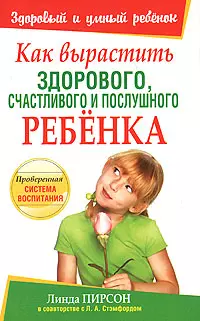 Здоровый и умный ребёнок

Как вырастить
ЗДОРОВОГО,
СЧАСТЛИВОГО И ПОСЛУШНОГО
РЕБЁНКА

Проверенная
СИСТЕМА
ВОСПИТАНИЯ

Линда ПИРСОН
в соавторстве с Л. А. Стэмфордом